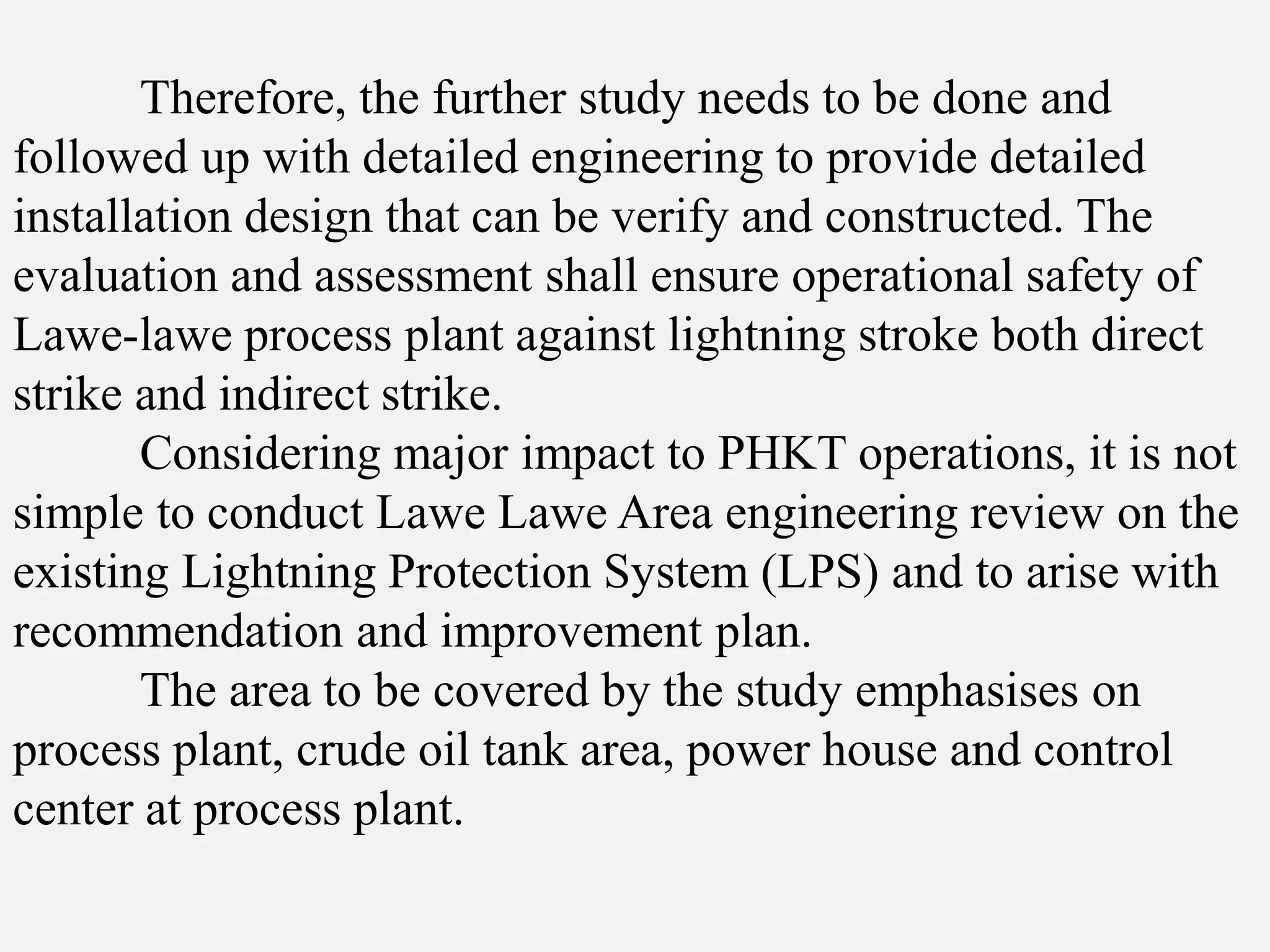 Therefore, the further study needs to be done and followed up with detailed engineering to provide detailed installation design that can be verify and constructed. The evaluation and assessment shall ensure operational safety of Lawe-lawe process plant against lightning stroke both direct strike and indirect strike.

Considering major impact to PHKT operations, it is not simple to conduct Lawe Lawe Area engineering review on the existing Lightning Protection System (LPS) and to arise with recommendation and improvement plan.

The area to be covered by the study emphasises on process plant, crude oil tank area, power house and control center at process plant.